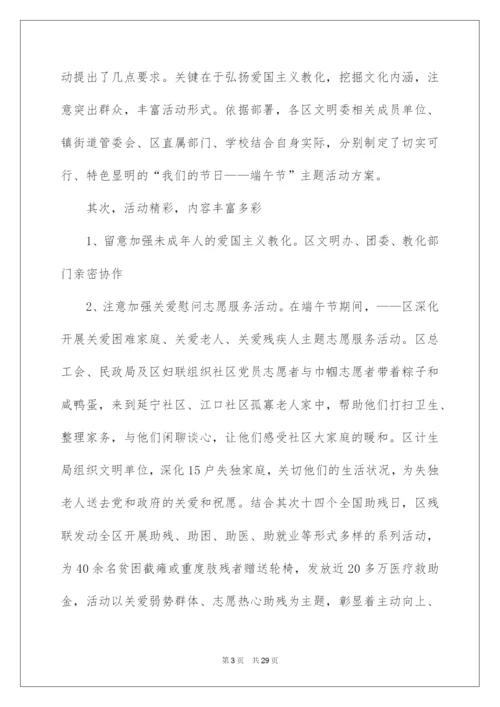 动提出了几点要求。关键在于弘扬爱国主义教化，挖掘文化内涵，注意突出群众，丰富活动形式。依据部署，各区文明委相关成员单位、镇街道管委会、区直属部门、学校结合自身实际，分别制定了切实可行、特色显明的“我们的节日——端午节”主题活动方案。

其次，活动精彩，内容丰富多彩

1、留意加强未成年人的爱国主义教化。区文明办、团委、教化部门亲密协作

2、注意加强关爱慰问志愿服务活动。在端午节期间，——区深化开展关爱困难家庭、关爱老人、关爱残疾人主题志愿服务活动。区总工会、民政局及区妇联组织社区党员志愿者与巾帼志愿者带着粽子和咸鸭蛋，来到延宁社区、江口社区孤寡老人家中，帮助他们打扫卫生、整理家务，与他们闲聊谈心，让他们感受社区大家庭的暖和。区计生局组织文明单位，深化15户失独家庭，关切他们的生活状况，为失独老人送去党和政府的关爱和祝愿。结合其次十四个全国助残日，区残联发动全区开展助残、助困、助医、助就业等形式多样的系列活动，为40余名贫困截瘫或重度肢残者赠送轮椅，发放近20多万医疗救助金，活动以关爱弱势群体、志愿热心助残为主题，彰显着主动向上、

第3页 共29页